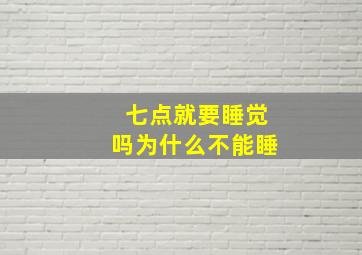 七点就要睡觉
吗为什么不能睡